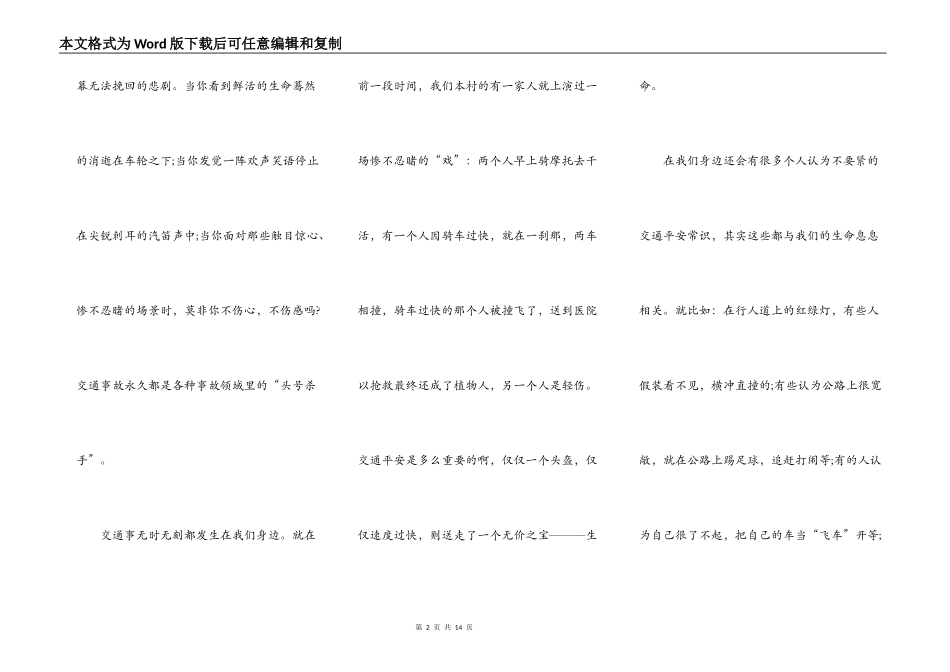 本文格式为Word版下载后可任意编辑和复制

幕无法挽回的悲剧。当你看到鲜活的生命蓦然的消逝在车轮之下;当你发觉一阵欢声笑语停止在尖锐刺耳的汽笛声中;当你面对那些触目惊心、惨不忍睹的场景时，莫非你不伤心，不伤感吗?交通事故永久都是各种事故领域里的“头号杀手”。

交通事无时无刻都发生在我们身边。就在前一段时间，我们本村的有一家人就上演过一场惨不忍睹的“戏”：两个人早上骑摩托去干活，有一个人因骑车过快，就在一刹那，两车相撞，骑车过快的那个人被撞飞了，送到医院以抢救最终还成了植物人，另一个人是轻伤。交通平安是多么重要的啊，仅仅一个头盔，仅仅速度过快，则送走了一个无价之宝———生命。

在我们身边还会有很多个人认为不要紧的交通平安常识，其实这些都与我们的生命息息相关。就比如：在行人道上的红绿灯，有些人假装看不见，横冲直撞的;有些认为公路上很宽敞，就在公路上踢足球，追赶打闹等;有的人认为自己很了不起，把自己的车当“飞车”开等;

第 2 页 共 14 页